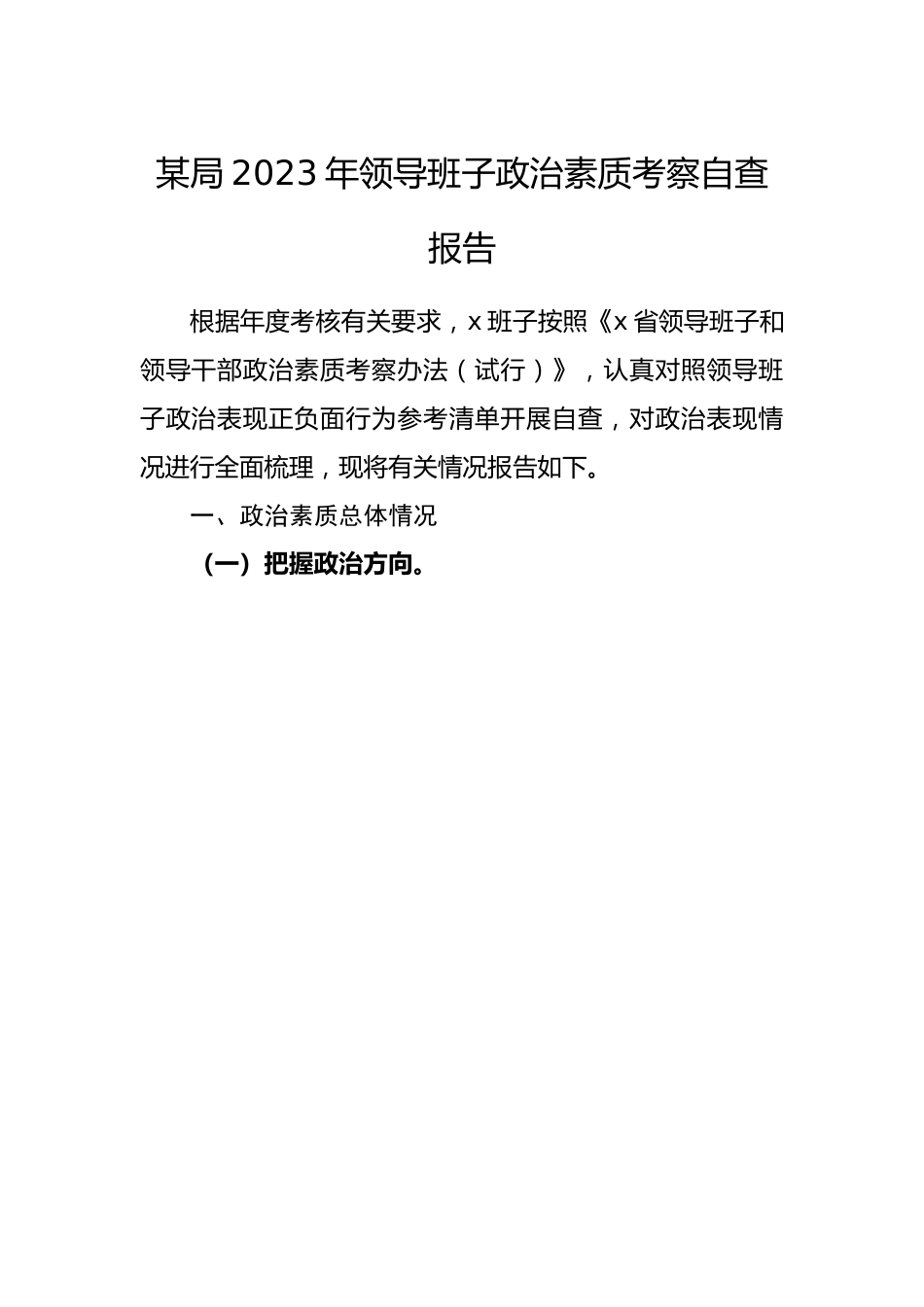 某局2023年领导班子政治素质考察自查报告

根据年度考核有关要求，x班子按照《x省领导班子和领导干部政治素质考察办法（试行）》，认真对照领导班子政治表现正负面行为参考清单开展自查，对政治表现情况进行全面梳理，现将有关情况报告如下。

一、政治素质总体情况

（一）把握政治方向。